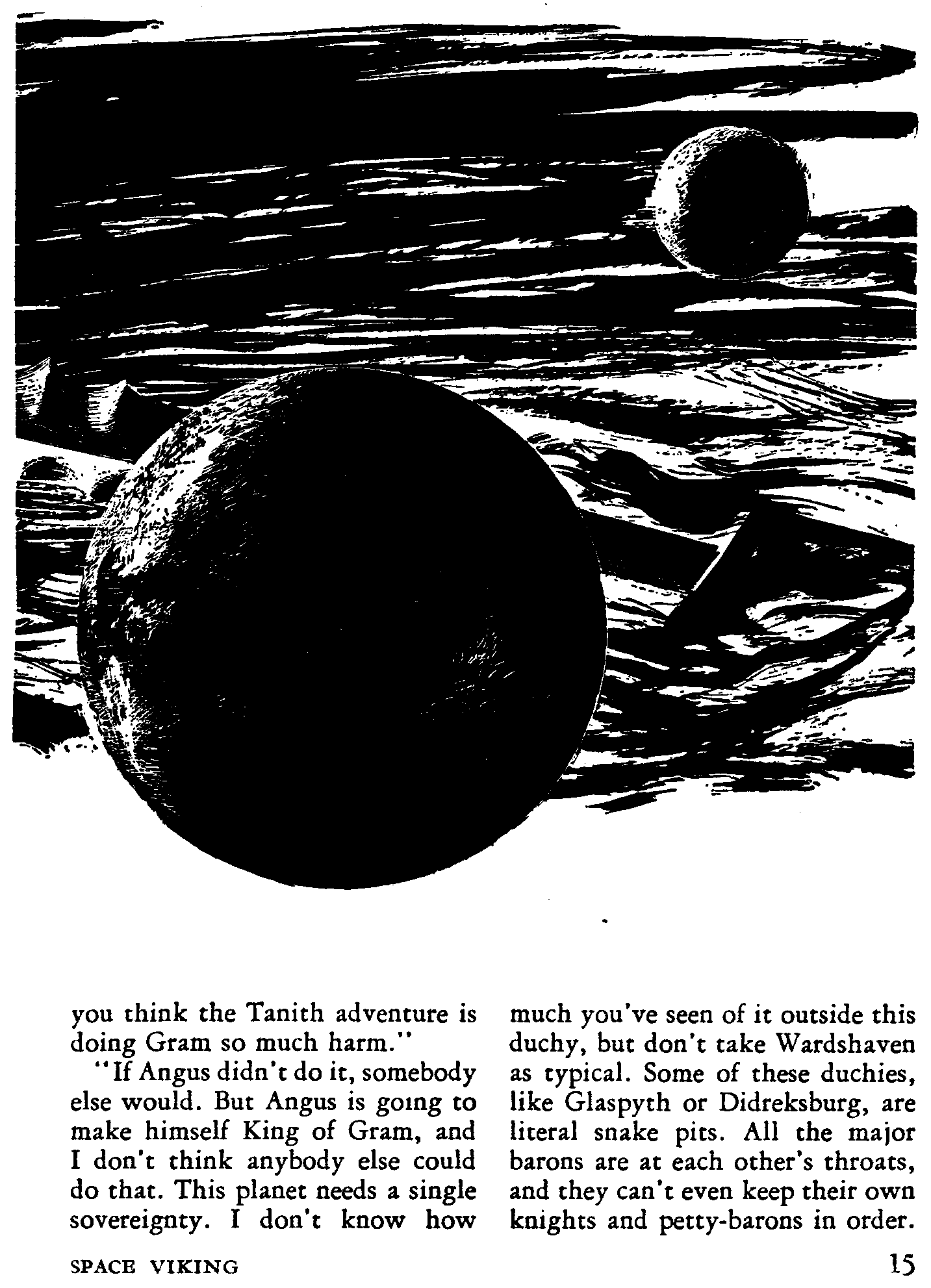 you think the Tanith adventure is doing Gram so much harm."

"If Angus didn't do it, somebody else would. But Angus is going to make himself King of Gram, and I don't think anybody else could do that. This planet needs a single sovereignty. I don't know how much you've seen of it outside this duchy, but don't take Wardshaven as typical. Some of these duchies, like Glaspyth or Didreksburg, are literal snake pits. All the major barons are at each other's throats, and they can't even keep their own knights and petty-barons in order.

SPACE VIKING

15